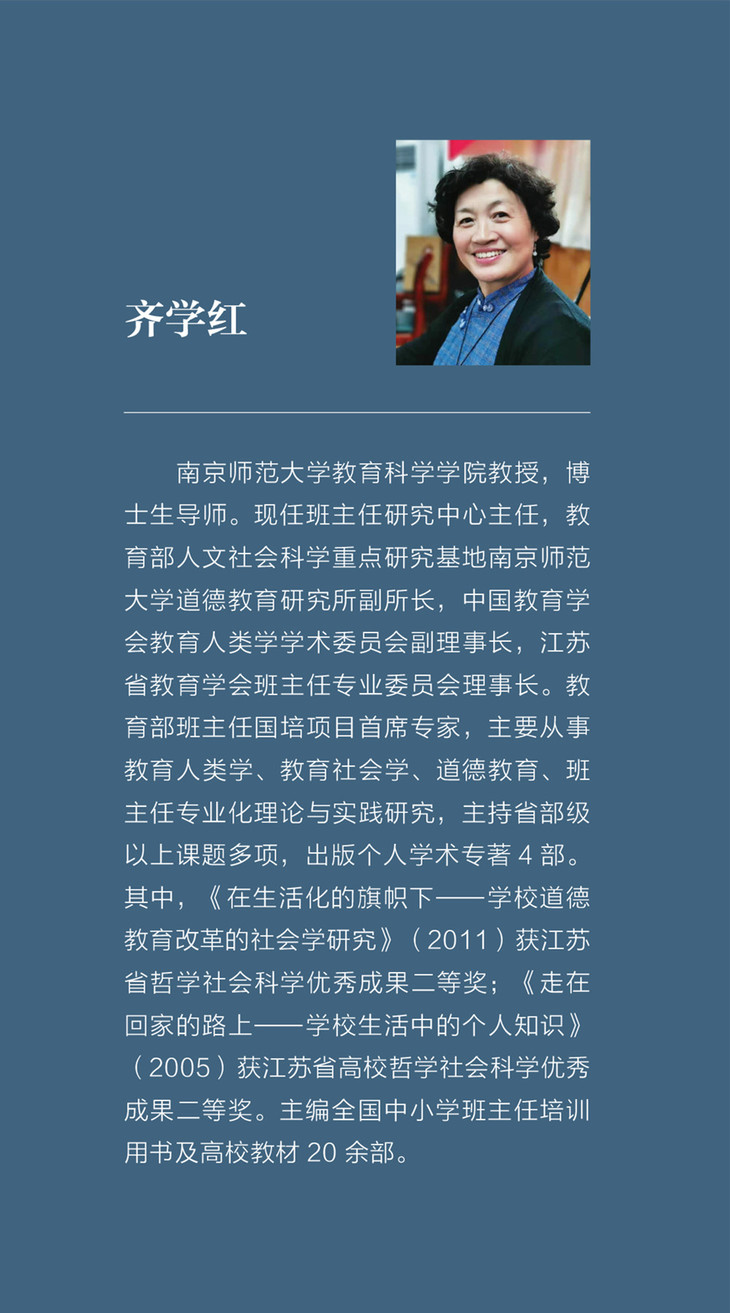 齐学红

南京师范大学教育科学学院教授，博士生导师。现任班主任研究中心主任，教育部人文社会科学重点研究基地南京师范大学道德教育研究所副所长，中国教育学会教育人类学学术委员会副理事长，江苏省教育学会班主任专业委员会理事长。教育部班主任国培项目首席专家，主要从事教育人类学、教育社会学、道德教育、班主任专业化理论与实践研究，主持省部级以上课题多项，出版个人学术专著4部。其中，《在生活化的旗帜下——学校道德教育改革的社会学研究》（2011）获江苏省哲学社会科学优秀成果二等奖；《走在回家的路上——学校生活中的个人知识》（2005）获江苏省高校哲学社会科学优秀成果二等奖。主编全国中小学班主任培训用书及高校教材20余部。